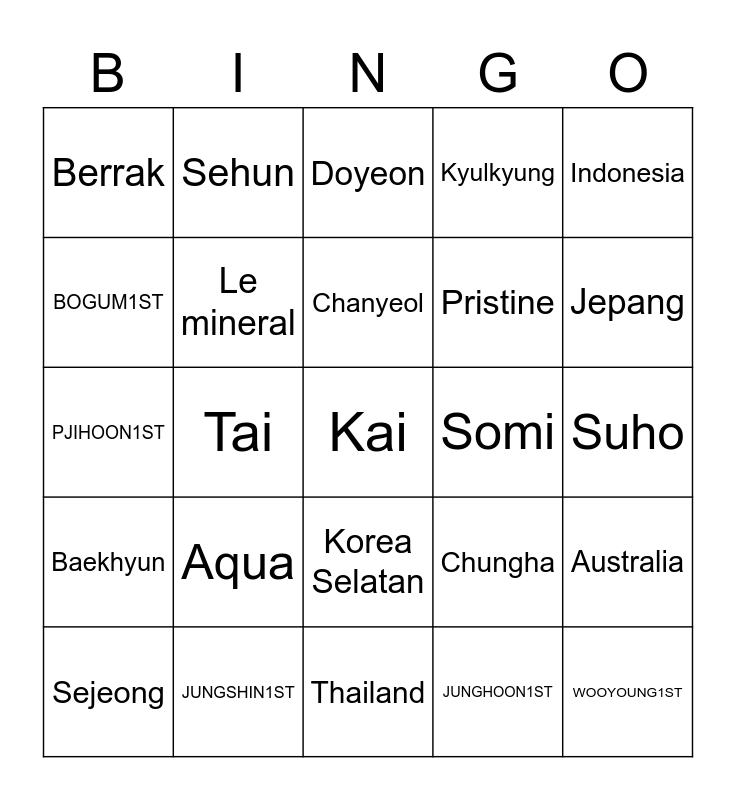 | B | I | N | G | O |
|---|---|---|---|---|
| Berrak | Sehun | Doyeon | Kyulkyung | Indonesia |
| BOGUM1ST | Le mineral | Chanyeol | Pristine | Jepang |
| PJIHOON1ST | Tai | Kai | Somi | Suho |
| Baekhyun | Aqua | Korea Selatan | Chungha | Australia |
| Sejeong | JUNGSHIN1ST | Thailand | JUNGHOON1ST | WOOYOUNG1ST |